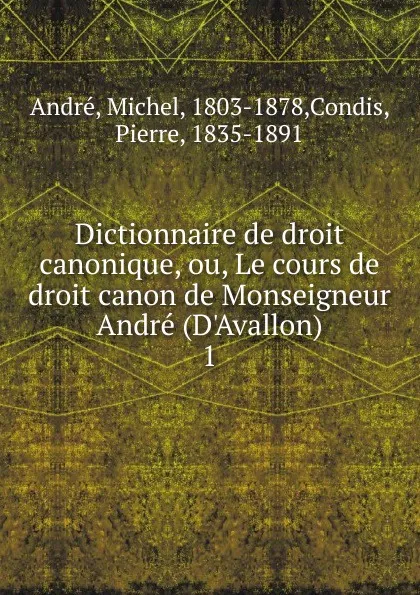 André, Michel, 1803-1878,Condis, Pierre, 1835-1891

Dictionnaire de droit canonique, ou, Le cours de droit canon de Monseigneur André (D'Avallon)
1